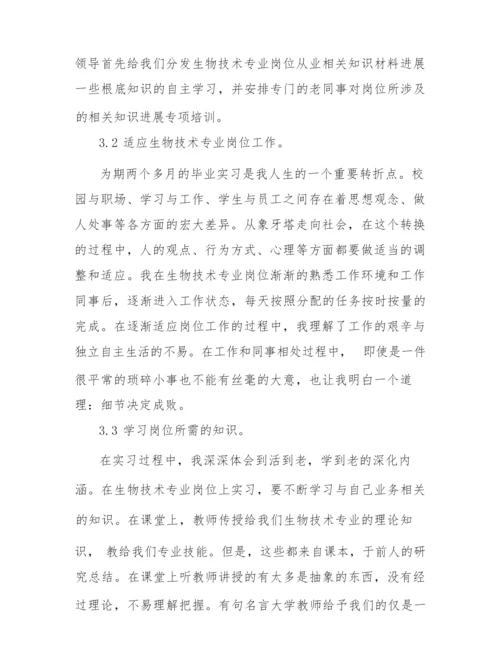 领导首先给我们分发生物技术专业岗位从业相关知识材料进展一些根底知识的自主学习，并安排专门的老同事对岗位所涉及的相关知识进展专项培训。

3.2 适应生物技术专业岗位工作。

为期两个多月的毕业实习是我人生的一个重要转折点。校园与职场、学习与工作、学生与员工之间存在着思想观念、做人处事等各方面的宏大差异。从象牙塔走向社会，在这个转换的过程中，人的观点、行为方式、心理等方面都要做适当的调整和适应。我在生物技术专业岗位渐渐的熟悉工作环境和工作同事后，逐渐进入工作状态，每天按照分配的任务按时按量的完成。在逐渐适应岗位工作的过程中，我理解了工作的艰辛与独立自主生活的不易。在工作和同事相处过程中， 即使是一件很平常的琐碎小事也不能有丝毫的大意，也让我明白一个道理：细节决定成败。

3.3 学习岗位所需的知识。

在实习过程中，我深深体会到活到老，学到老的深化内涵。在生物技术专业岗位上实习，要不断学习与自己业务相关的知识。在课堂上，教师传授给我们生物技术专业的理论知识， 教给我们专业技能。但是，这些都来自课本，于前人的研究总结。在课堂上听教师讲授的有太多是抽象的东西，没有经过理论，不易理解把握。有句名言大学教师给予我们的仅是一